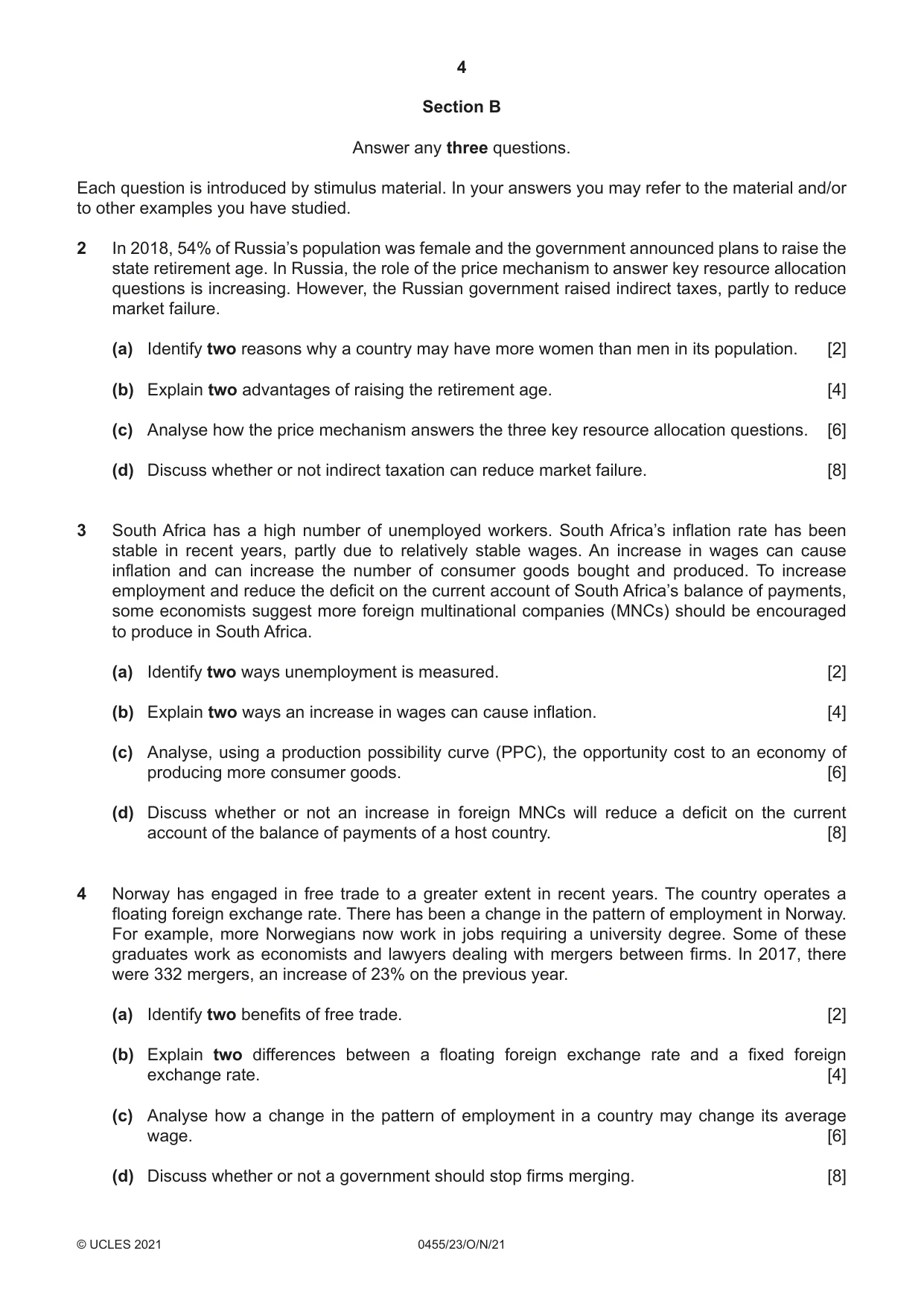 4

Section B

Answer any three questions.

Each question is introduced by stimulus material. In your answers you may refer to the material and/or to other examples you have studied.

2 In 2018, 54% of Russia's population was female and the government announced plans to raise the state retirement age. In Russia, the role of the price mechanism to answer key resource allocation questions is increasing. However, the Russian government raised indirect taxes, partly to reduce market failure.

(a) Identify two reasons why a country may have more women than men in its population. [2]

(b) Explain two advantages of raising the retirement age. [4]

(c) Analyse how the price mechanism answers the three key resource allocation questions. [6]

(d) Discuss whether or not indirect taxation can reduce market failure. [8]

3 South Africa has a high number of unemployed workers. South Africa's inflation rate has been stable in recent years, partly due to relatively stable wages. An increase in wages can cause inflation and can increase the number of consumer goods bought and produced. To increase employment and reduce the deficit on the current account of South Africa's balance of payments, some economists suggest more foreign multinational companies (MNCs) should be encouraged to produce in South Africa.

(a) Identify two ways unemployment is measured. [2]

(b) Explain two ways an increase in wages can cause inflation. [4]

(c) Analyse, using a production possibility curve (PPC), the opportunity cost to an economy of producing more consumer goods. [6]

(d) Discuss whether or not an increase in foreign MNCs will reduce a deficit on the current account of the balance of payments of a host country. [8]

4 Norway has engaged in free trade to a greater extent in recent years. The country operates a floating foreign exchange rate. There has been a change in the pattern of employment in Norway. For example, more Norwegians now work in jobs requiring a university degree. Some of these graduates work as economists and lawyers dealing with mergers between firms. In 2017, there were 332 mergers, an increase of 23% on the previous year.

(a) Identify two benefits of free trade. [2]

(b) Explain two differences between a floating foreign exchange rate and a fixed foreign exchange rate. [4]

(c) Analyse how a change in the pattern of employment in a country may change its average wage. [6]

(d) Discuss whether or not a government should stop firms merging. [8]

© UCLES 2021 0455/23/O/N/21